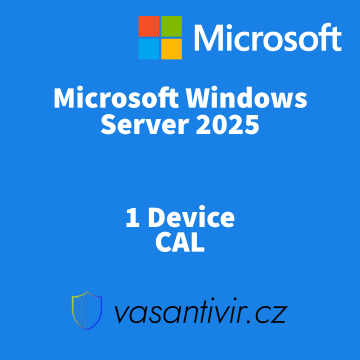 Microsoft

Microsoft Windows Server 2025

1 Device CAL

vasantivir.cz